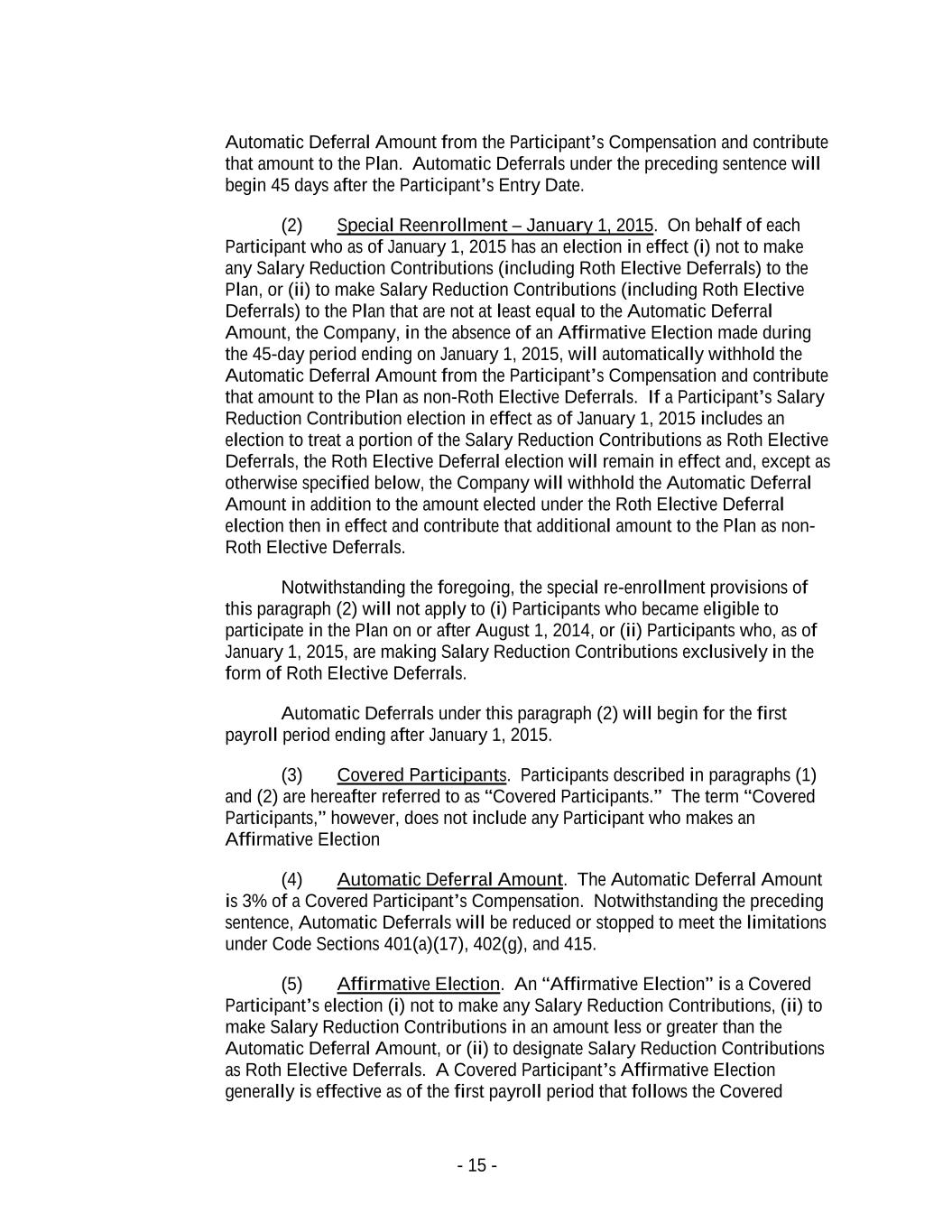 Automatic Deferral Amount from the Participant's Compensation and contribute that amount to the Plan. Automatic Deferrals under the preceding sentence will begin 45 days after the Participant's Entry Date.

(2) Special Reenrollment – January 1, 2015. On behalf of each Participant who as of January 1, 2015 has an election in effect (i) not to make any Salary Reduction Contributions (including Roth Elective Deferrals) to the Plan, or (ii) to make Salary Reduction Contributions (including Roth Elective Deferrals) to the Plan that are not at least equal to the Automatic Deferral Amount, the Company, in the absence of an Affirmative Election made during the 45-day period ending on January 1, 2015, will automatically withhold the Automatic Deferral Amount from the Participant's Compensation and contribute that amount to the Plan as non-Roth Elective Deferrals. If a Participant's Salary Reduction Contribution election in effect as of January 1, 2015 includes an election to treat a portion of the Salary Reduction Contributions as Roth Elective Deferrals, the Roth Elective Deferral election will remain in effect and, except as otherwise specified below, the Company will withhold the Automatic Deferral Amount in addition to the amount elected under the Roth Elective Deferral election then in effect and contribute that additional amount to the Plan as non-Roth Elective Deferrals.

Notwithstanding the foregoing, the special re-enrollment provisions of this paragraph (2) will not apply to (i) Participants who became eligible to participate in the Plan on or after August 1, 2014, or (ii) Participants who, as of January 1, 2015, are making Salary Reduction Contributions exclusively in the form of Roth Elective Deferrals.

Automatic Deferrals under this paragraph (2) will begin for the first payroll period ending after January 1, 2015.

(3) Covered Participants. Participants described in paragraphs (1) and (2) are hereafter referred to as "Covered Participants." The term "Covered Participants," however, does not include any Participant who makes an Affirmative Election

(4) Automatic Deferral Amount. The Automatic Deferral Amount is 3% of a Covered Participant's Compensation. Notwithstanding the preceding sentence, Automatic Deferrals will be reduced or stopped to meet the limitations under Code Sections 401(a)(17), 402(g), and 415.

(5) Affirmative Election. An "Affirmative Election" is a Covered Participant's election (i) not to make any Salary Reduction Contributions, (ii) to make Salary Reduction Contributions in an amount less or greater than the Automatic Deferral Amount, or (ii) to designate Salary Reduction Contributions as Roth Elective Deferrals. A Covered Participant's Affirmative Election generally is effective as of the first payroll period that follows the Covered

- 15 -